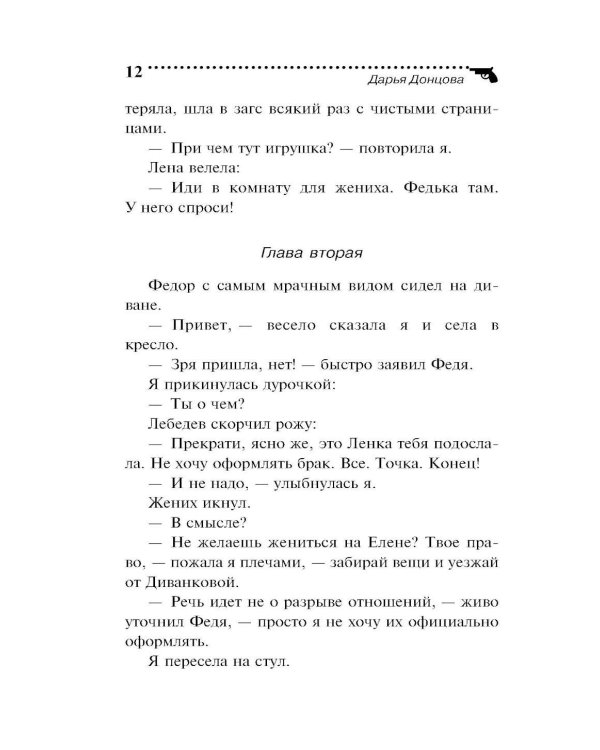 12 Дарья Донцова

теряла, шла в загс всякий раз с чистыми страницами.

— При чем тут игрушка? — повторила я.

Лена велела:

— Иди в комнату для жениха. Федька там. У него спроси!

Глава вторая

Федор с самым мрачным видом сидел на диване.

— Привет, — весело сказала я и села в кресло.

— Зря пришла, нет! — быстро заявил Федя.

Я прикинулась дурочкой:

— Ты о чем?

Лебедев скорчил рожу:

— Прекрати, ясно же, это Ленка тебя подослала. Не хочу оформлять брак. Все. Точка. Конец!

— И не надо, — улыбнулась я.

Жених икнул.

— В смысле?

— Не желаешь жениться на Елене? Твое право, — пожала я плечами, — забирай вещи и уезжай от Диванковой.

— Речь идет не о разрыве отношений, — живо уточнил Федя, — просто я не хочу их официально оформлять.

Я пересела на стул.